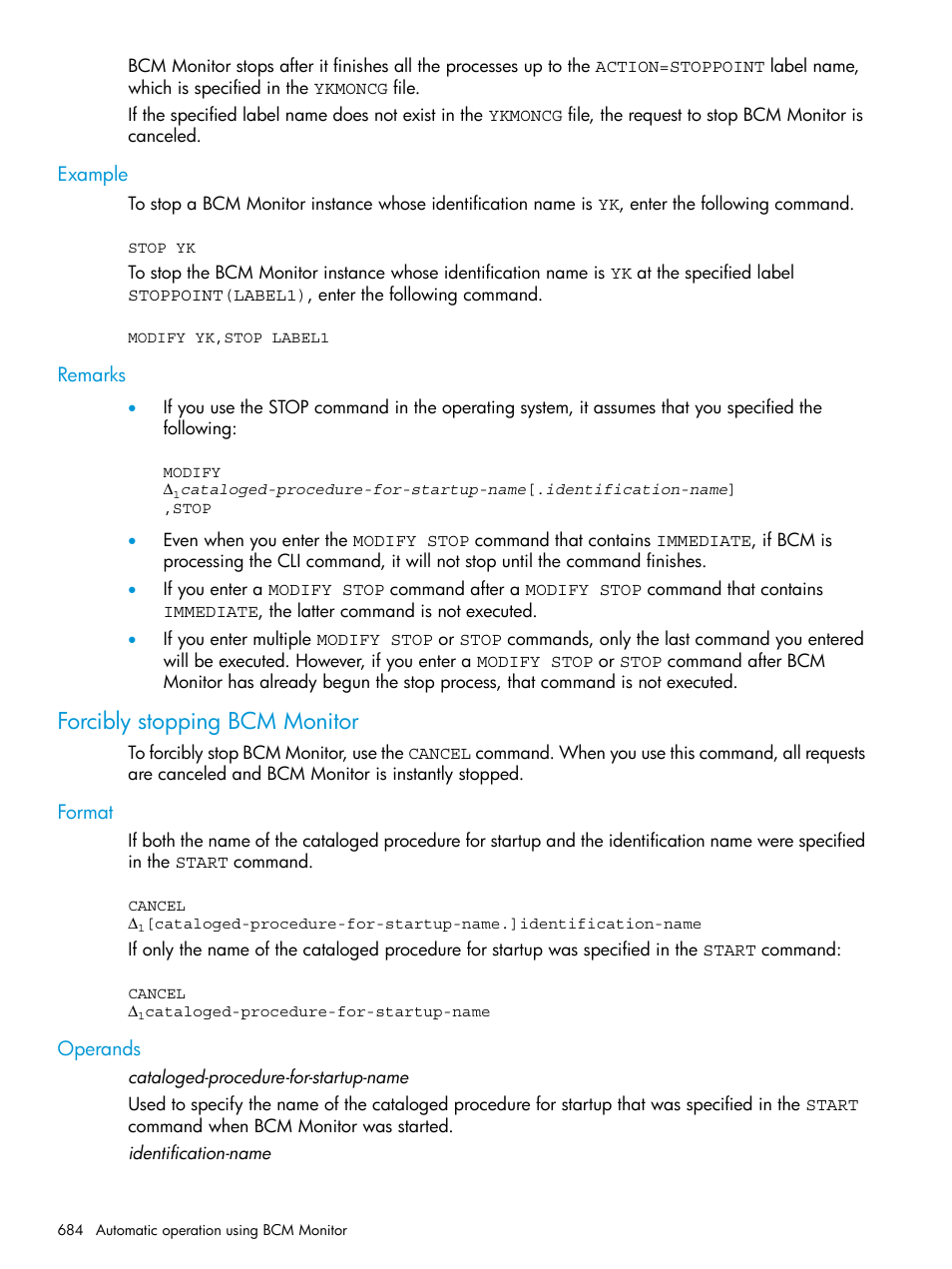 BCM Monitor stops after it finishes all the processes up to the ACTION=STOPPOINT label name, which is specified in the YKMONCG file.

If the specified label name does not exist in the YKMONCG file, the request to stop BCM Monitor is canceled.

Example

To stop a BCM Monitor instance whose identification name is YK, enter the following command.

STOP YK

To stop the BCM Monitor instance whose identification name is YK at the specified label STOPPOINT(LABEL1), enter the following command.

MODIFY YK,STOP LABEL1

Remarks

• If you use the STOP command in the operating system, it assumes that you specified the following:

MODIFY
$\Delta_1$cataloged-procedure-for-startup-name[.identification-name]
,STOP

• Even when you enter the MODIFY STOP command that contains IMMEDIATE, if BCM is processing the CLI command, it will not stop until the command finishes.

• If you enter a MODIFY STOP command after a MODIFY STOP command that contains IMMEDIATE, the latter command is not executed.

• If you enter multiple MODIFY STOP or STOP commands, only the last command you entered will be executed. However, if you enter a MODIFY STOP or STOP command after BCM Monitor has already begun the stop process, that command is not executed.

Forcibly stopping BCM Monitor

To forcibly stop BCM Monitor, use the CANCEL command. When you use this command, all requests are canceled and BCM Monitor is instantly stopped.

Format

If both the name of the cataloged procedure for startup and the identification name were specified in the START command.

CANCEL
$\Delta_1$[cataloged-procedure-for-startup-name.]identification-name

If only the name of the cataloged procedure for startup was specified in the START command:

CANCEL
$\Delta_1$cataloged-procedure-for-startup-name

Operands

cataloged-procedure-for-startup-name

Used to specify the name of the cataloged procedure for startup that was specified in the START command when BCM Monitor was started.

identification-name

684 Automatic operation using BCM Monitor